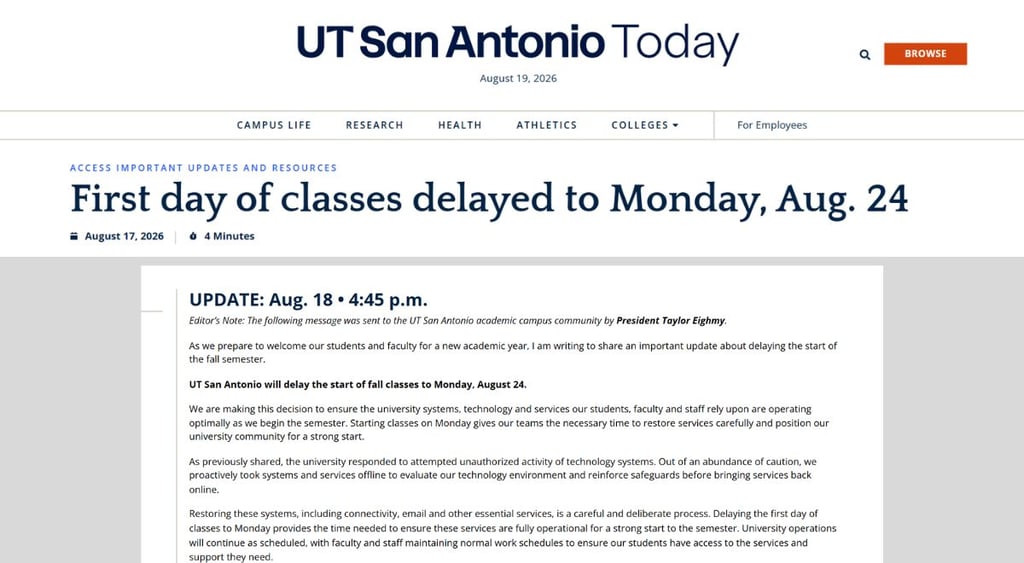 UT San Antonio Today

August 19, 2026

BROWSE

CAMPUS LIFE RESEARCH HEALTH ATHLETICS COLLEGES For Employees

ACCESS IMPORTANT UPDATES AND RESOURCES

First day of classes delayed to Monday, Aug. 24

August 17, 2026 | 4 Minutes

UPDATE: Aug. 18 • 4:45 p.m.

Editor's Note: The following message was sent to the UT San Antonio academic campus community by President Taylor Eighmy.

As we prepare to welcome our students and faculty for a new academic year, I am writing to share an important update about delaying the start of the fall semester.

UT San Antonio will delay the start of fall classes to Monday, August 24.

We are making this decision to ensure the university systems, technology and services our students, faculty and staff rely upon are operating optimally as we begin the semester. Starting classes on Monday gives our teams the necessary time to restore services carefully and position our university community for a strong start.

As previously shared, the university responded to attempted unauthorized activity of technology systems. Out of an abundance of caution, we proactively took systems and services offline to evaluate our technology environment and reinforce safeguards before bringing services back online.

Restoring these systems, including connectivity, email and other essential services, is a careful and deliberate process. Delaying the first day of classes to Monday provides the time needed to ensure these services are fully operational for a strong start to the semester. University operations will continue as scheduled, with faculty and staff maintaining normal work schedules to ensure our students have access to the services and support they need.